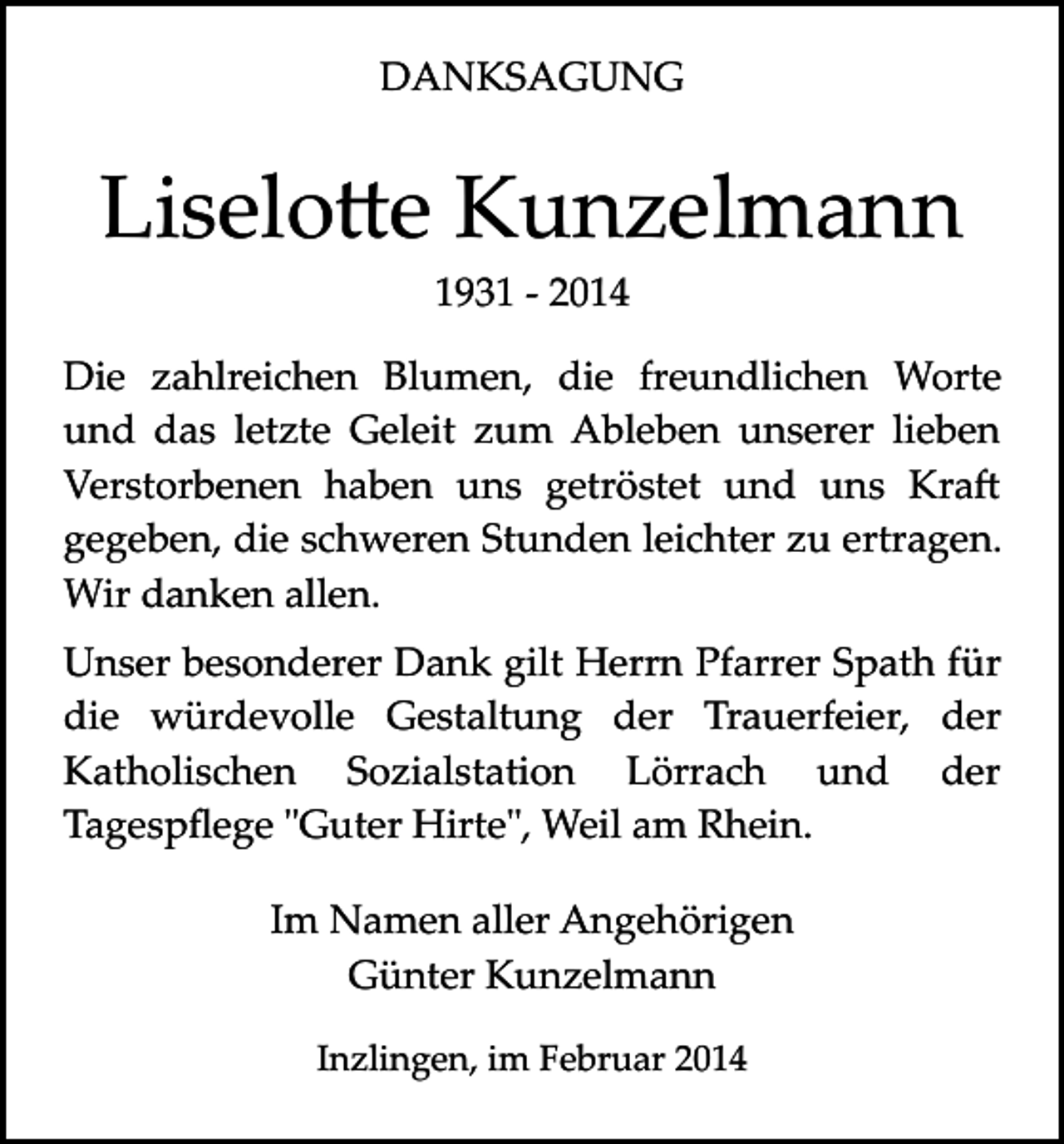 DANKSAGUNG

Liselotte Kunzelmann

1931 - 2014

Die zahlreichen Blumen, die freundlichen Worte und das letzte Geleit zum Ableben unserer lieben Verstorbenen haben uns getröstet und uns Kraft gegeben, die schweren Stunden leichter zu ertragen. Wir danken allen.

Unser besonderer Dank gilt Herrn Pfarrer Spath für die würdevolle Gestaltung der Trauerfeier, der Katholischen Sozialstation Lörrach und der Tagespflege "Guter Hirte", Weil am Rhein.

Im Namen aller Angehörigen
Günter Kunzelmann

Inzlingen, im Februar 2014